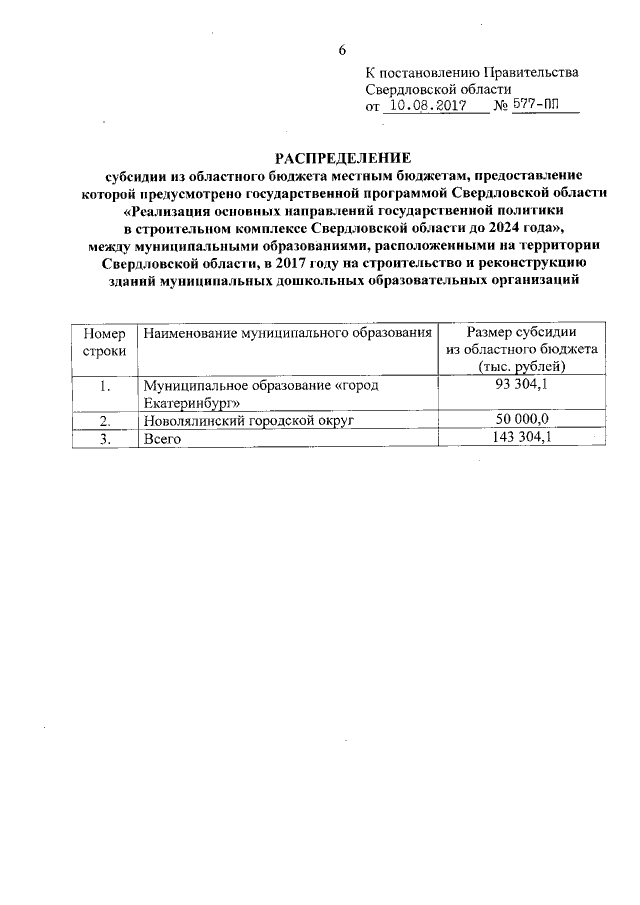 6

К постановлению Правительства Свердловской области
от 10.08.2017 № 577-ПП

РАСПРЕДЕЛЕНИЕ
субсидии из областного бюджета местным бюджетам, предоставление которой предусмотрено государственной программой Свердловской области «Реализация основных направлений государственной политики в строительном комплексе Свердловской области до 2024 года», между муниципальными образованиями, расположенными на территории Свердловской области, в 2017 году на строительство и реконструкцию зданий муниципальных дошкольных образовательных организаций

| Номер строки | Наименование муниципального образования | Размер субсидии из областного бюджета (тыс. рублей) |
|---|---|---|
| 1. | Муниципальное образование «город Екатеринбург» | 93 304,1 |
| 2. | Новолялинский городской округ | 50 000,0 |
| 3. | Всего | 143 304,1 |